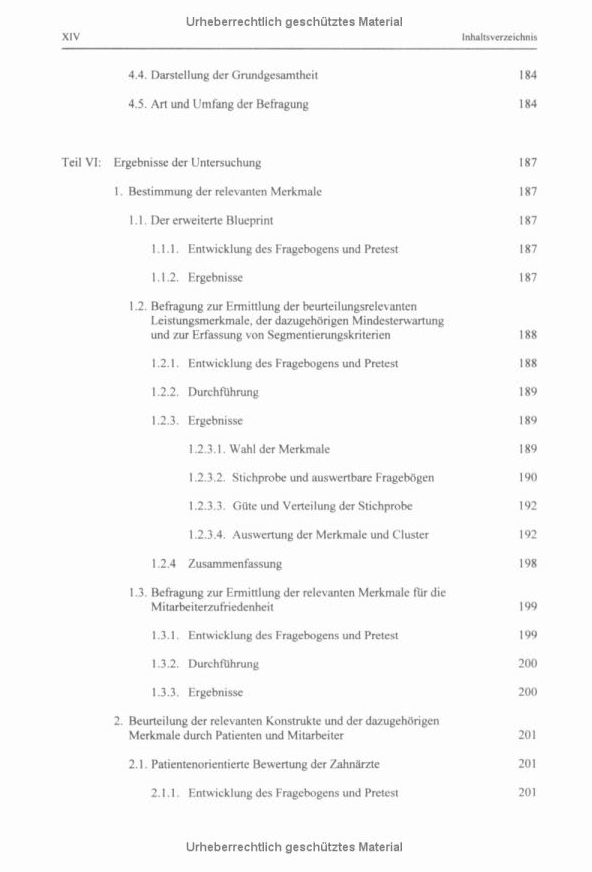 Urheberrechtlich geschütztes Material

XIV Inhaltsverzeichnis

4.4. Darstellung der Grundgesamtheit 184

4.5. Art und Umfang der Befragung 184

Teil VI: Ergebnisse der Untersuchung 187

1. Bestimmung der relevanten Merkmale 187

1.1. Der erweiterte Blueprint 187

1.1.1. Entwicklung des Fragebogens und Pretest 187

1.1.2. Ergebnisse 187

1.2. Befragung zur Ermittlung der beurteilungsrelevanten Leistungsmerkmale, der dazugehörigen Mindesterwartung und zur Erfassung von Segmentierungskriterien 188

1.2.1. Entwicklung des Fragebogens und Pretest 188

1.2.2. Durchführung 189

1.2.3. Ergebnisse 189

1.2.3.1. Wahl der Merkmale 189

1.2.3.2. Stichprobe und auswertbare Fragebögen 190

1.2.3.3. Güte und Verteilung der Stichprobe 192

1.2.3.4. Auswertung der Merkmale und Cluster 192

1.2.4 Zusammenfassung 198

1.3. Befragung zur Ermittlung der relevanten Merkmale für die Mitarbeiterzufriedenheit 199

1.3.1. Entwicklung des Fragebogens und Pretest 199

1.3.2. Durchführung 200

1.3.3. Ergebnisse 200

2. Beurteilung der relevanten Konstrukte und der dazugehörigen Merkmale durch Patienten und Mitarbeiter 201

2.1. Patientenorientierte Bewertung der Zahnärzte 201

2.1.1. Entwicklung des Fragebogens und Pretest 201

Urheberrechtlich geschütztes Material